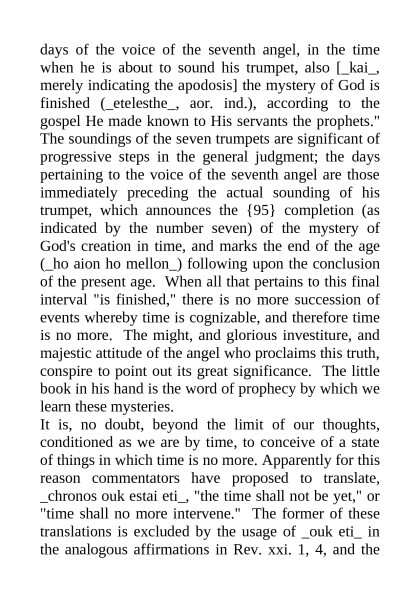 days of the voice of the seventh angel, in the time when he is about to sound his trumpet, also [_kai_, merely indicating the apodosis] the mystery of God is finished (_etelesthe_, aor. ind.), according to the gospel He made known to His servants the prophets." The soundings of the seven trumpets are significant of progressive steps in the general judgment; the days pertaining to the voice of the seventh angel are those immediately preceding the actual sounding of his trumpet, which announces the {95} completion (as indicated by the number seven) of the mystery of God's creation in time, and marks the end of the age (_ho aion ho mellon_) following upon the conclusion of the present age. When all that pertains to this final interval "is finished," there is no more succession of events whereby time is cognizable, and therefore time is no more. The might, and glorious investiture, and majestic attitude of the angel who proclaims this truth, conspire to point out its great significance. The little book in his hand is the word of prophecy by which we learn these mysteries.

It is, no doubt, beyond the limit of our thoughts, conditioned as we are by time, to conceive of a state of things in which time is no more. Apparently for this reason commentators have proposed to translate, _chronos ouk estai eti_, "the time shall not be yet," or "time shall no more intervene." The former of these translations is excluded by the usage of _ouk eti_ in the analogous affirmations in Rev. xxi. 1, 4, and the